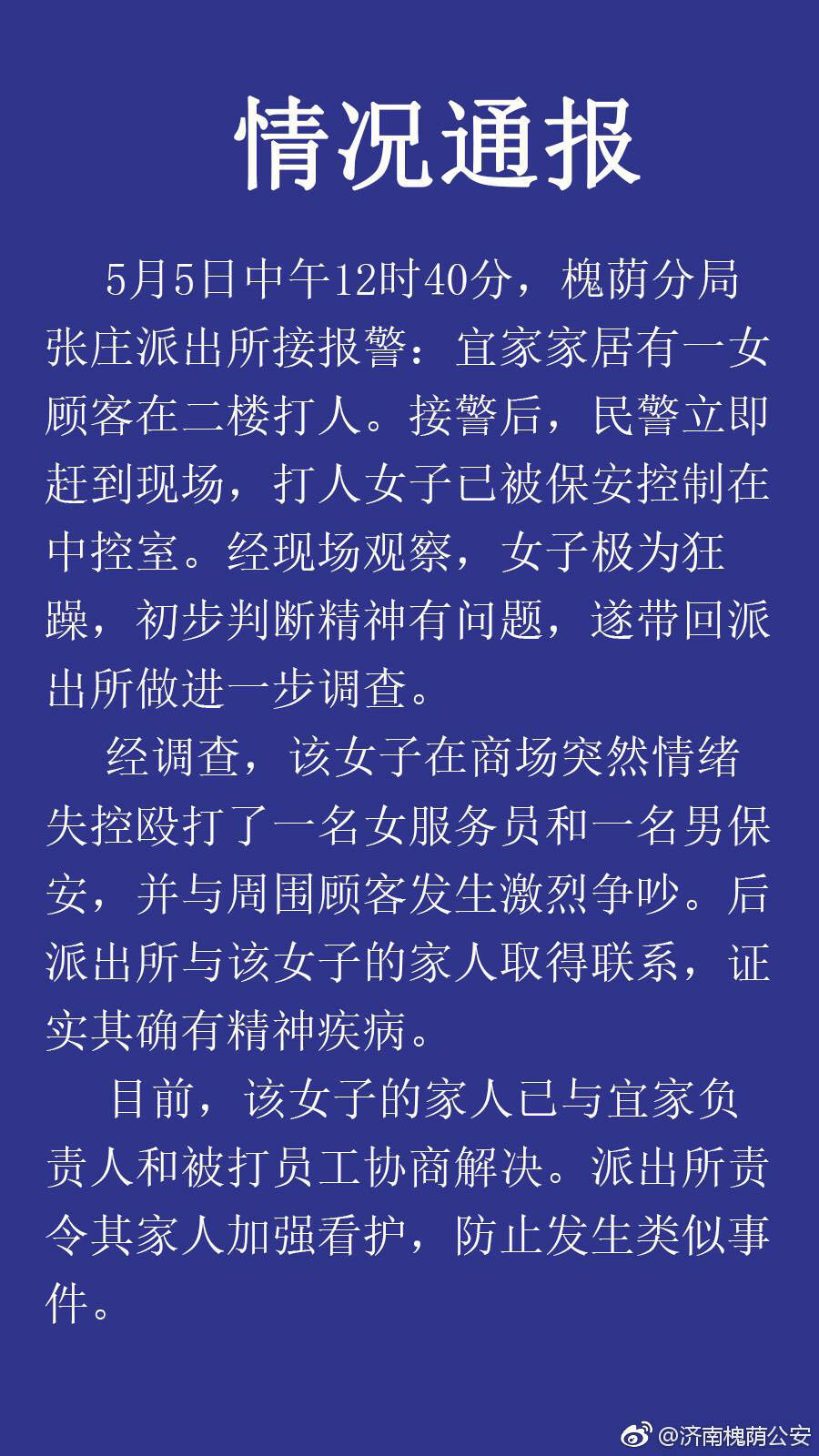 情况通报

5月5日中午12时40分，槐荫分局张庄派出所接报警：宜家家居有一女顾客在二楼打人。接警后，民警立即赶到现场，打人女子已被保安控制在中控室。经现场观察，女子极为狂躁，初步判断精神有问题，遂带回派出所做进一步调查。

经调查，该女子在商场突然情绪失控殴打了一名女服务员和一名男保安，并与周围顾客发生激烈争吵。后派出所与该女子的家人取得联系，证实其确有精神疾病。

目前，该女子的家人已与宜家负责人和被打员工协商解决。派出所责令其家人加强看护，防止发生类似事件。

@济南槐荫公安